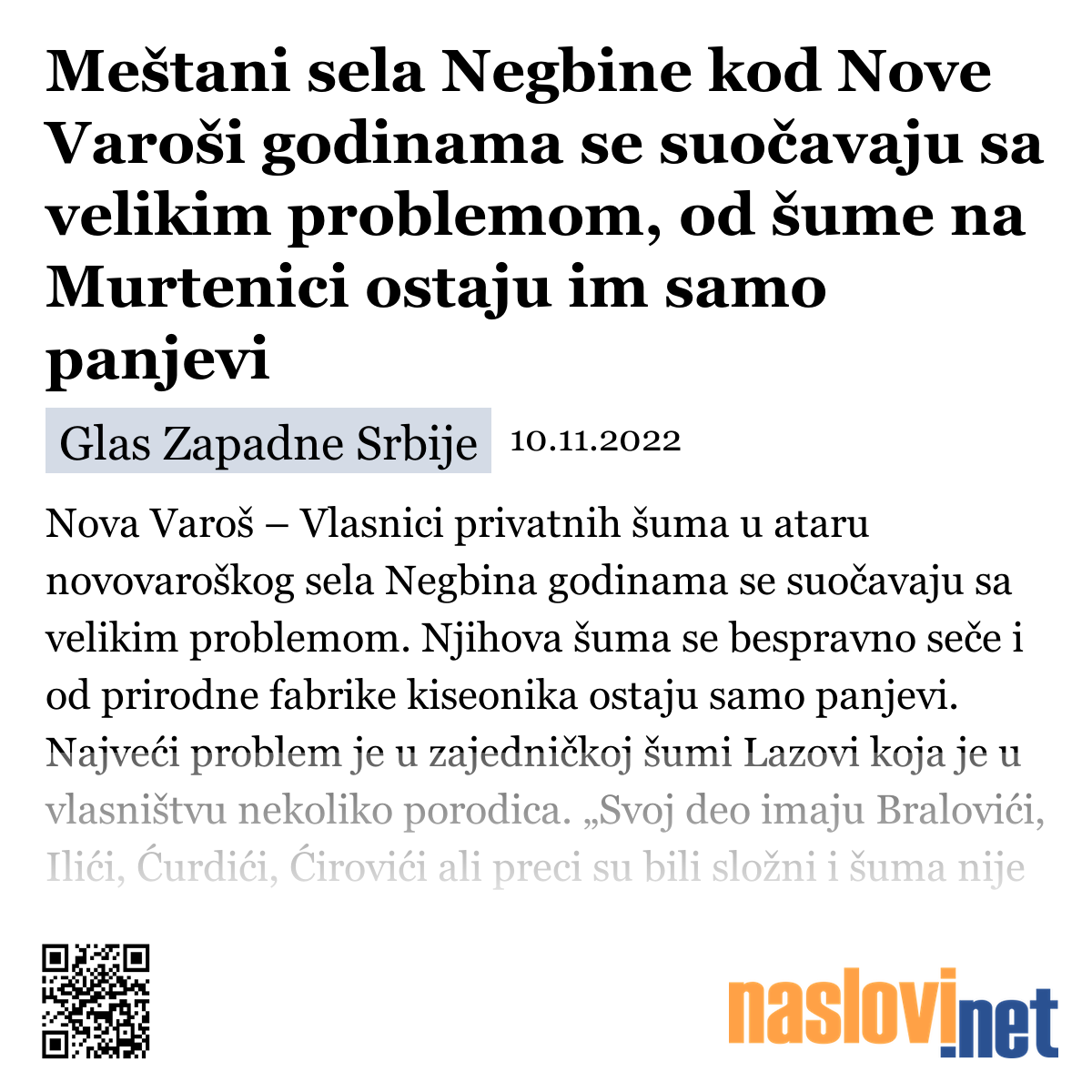 Meštani sela Negbine kod Nove Varoši godinama se suočavaju sa velikim problemom, od šume na Murtenici ostaju im samo panjevi

Glas Zapadne Srbije 10.11.2022

Nova Varoš – Vlasnici privatnih šuma u ataru novovaroškog sela Negbina godinama se suočavaju sa velikim problemom. Njihova šuma se bespravno seče i od prirodne fabrike kiseonika ostaju samo panjevi. Najveći problem je u zajedničkoj šumi Lazovi koja je u vlasništvu nekoliko porodica. „Svoj deo imaju Bralovići, Ilići, Ćurdići, Ćirovići ali preci su bili složni i šuma nije

naslovi.net